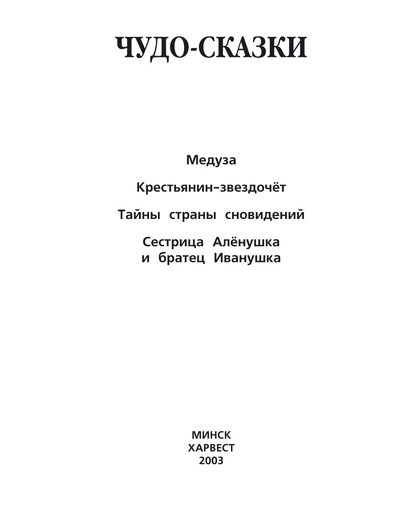 ЧУДО-СКАЗКИ

Медуза

Крестьянин–звездочёт

Тайны страны сновидений

Сестрица Алёнушка
и братец Иванушка

МИНСК
ХАРВЕСТ
2003